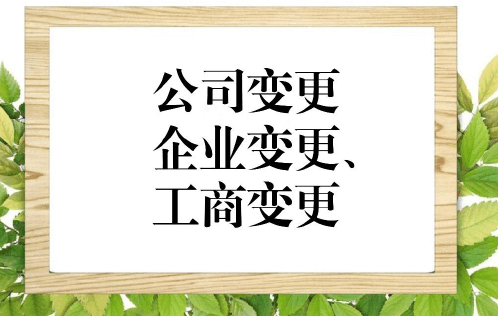 公司变更
企业变更、
工商变更